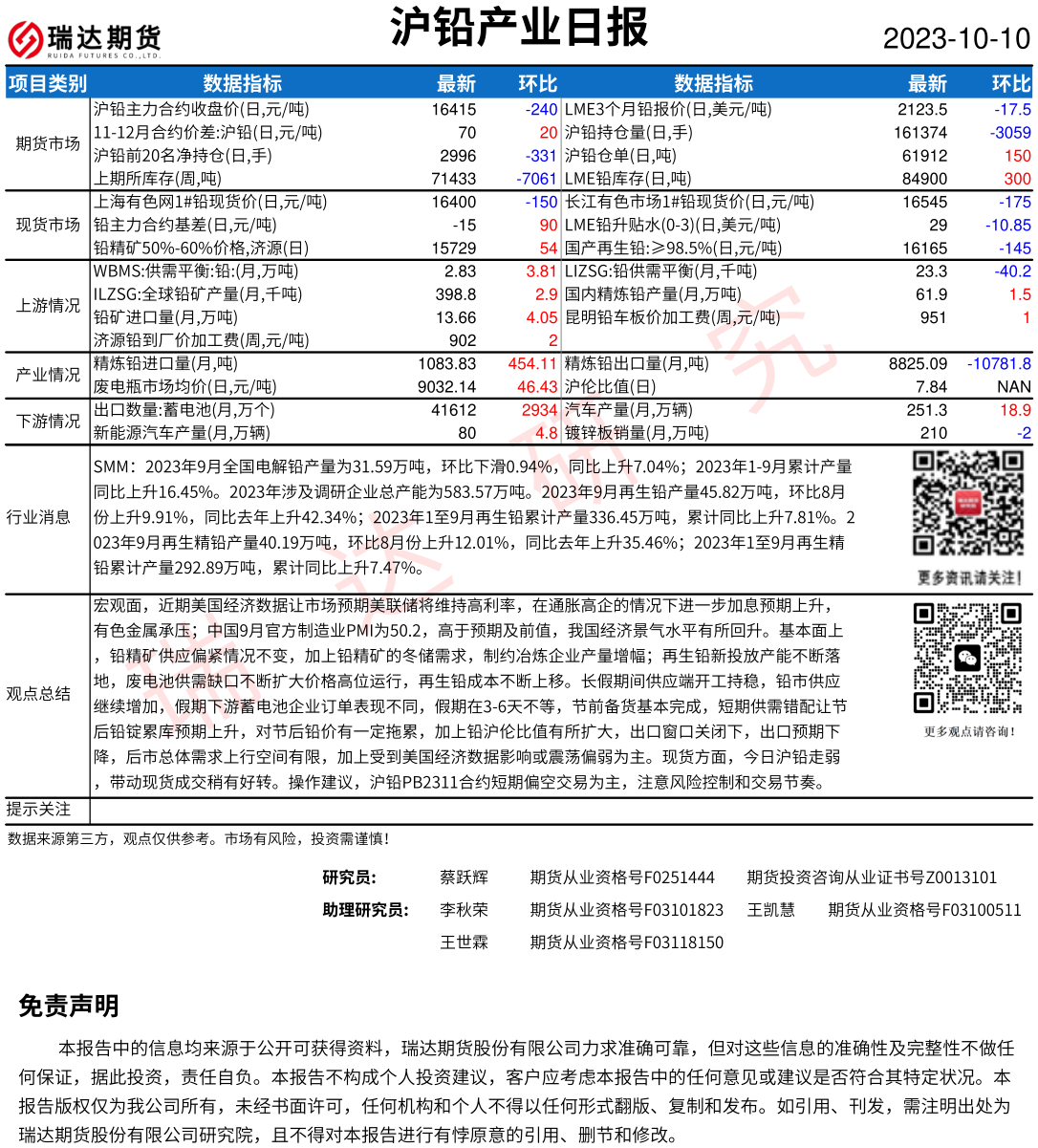 瑞达期货
RUIDA FUTURES CO.,LTD.

沪铅产业日报

2023-10-10

| 项目类别 | 数据指标 | 最新 | 环比 | 数据指标 | 最新 | 环比 |
|---|---|---|---|---|---|---|
| 期货市场 | 沪铅主力合约收盘价(日,元/吨) | 16415 | -240 | LME3个月铅报价(日,美元/吨) | 2123.5 | -17.5 |
| | 11-12月合约价差:沪铅(日,元/吨) | 70 | 20 | 沪铅持仓量(日,手) | 161374 | -3059 |
| | 沪铅前20名净持仓(日,手) | 2996 | -331 | 沪铅仓单(日,吨) | 61912 | 150 |
| | 上期所库存(周,吨) | 71433 | -7061 | LME铅库存(日,吨) | 84900 | 300 |
| 现货市场 | 上海有色网1#铅现货价(日,元/吨) | 16400 | -150 | 长江有色市场1#铅现货价(日,元/吨) | 16545 | -175 |
| | 铅主力合约基差(日,元/吨) | -15 | 90 | LME铅升贴水(0-3)(日,美元/吨) | 29 | -10.85 |
| | 铅精矿50%-60%价格,济源(日) | 15729 | 54 | 国产再生铅:≥98.5%(日,元/吨) | 16165 | -145 |
| 上游情况 | WBMS:供需平衡:铅:(月,万吨) | 2.83 | 3.81 | LIZSG:铅供需平衡(月,千吨) | 23.3 | -40.2 |
| | ILZSG:全球铅矿产量(月,千吨) | 398.8 | 2.9 | 国内精炼铅产量(月,万吨) | 61.9 | 1.5 |
| | 铅矿进口量(月,万吨) | 13.66 | 4.05 | 昆明铅车板价加工费(周,元/吨) | 951 | 1 |
| | 济源铅到厂价加工费(周,元/吨) | 902 | 2 | | | |
| 产业情况 | 精炼铅进口量(月,吨) | 1083.83 | 454.11 | 精炼铅出口量(月,吨) | 8825.09 | -10781.8 |
| | 废电瓶市场均价(日,元/吨) | 9032.14 | 46.43 | 沪伦比值(日) | 7.84 | NAN |
| 下游情况 | 出口数量:蓄电池(月,万个) | 41612 | 2934 | 汽车产量(月,万辆) | 251.3 | 18.9 |
| | 新能源汽车产量(月,万辆) | 80 | 4.8 | 镀锌板销量(月,万吨) | 210 | -2 |

行业消息
SMM：2023年9月全国电解铅产量为31.59万吨，环比下滑0.94%，同比上升7.04%；2023年1-9月累计产量同比上升16.45%。2023年涉及调研企业总产能为583.57万吨。2023年9月再生铅产量45.82万吨，环比8月份上升9.91%，同比去年上升42.34%；2023年1至9月再生铅累计产量336.45万吨，累计同比上升7.81%。2023年9月再生精铅产量40.19万吨，环比8月份上升12.01%，同比去年上升35.46%；2023年1至9月再生精铅累计产量292.89万吨，累计同比上升7.47%。

更多资讯请关注!

观点总结
宏观面，近期美国经济数据让市场预期美联储将维持高利率，在通胀高企的情况下进一步加息预期上升，有色金属承压；中国9月官方制造业PMI为50.2，高于预期及前值，我国经济景气水平有所回升。基本面上，铅精矿供应偏紧情况不变，加上铅精矿的冬储需求，制约冶炼企业产量增幅；再生铅新投放产能不断落地，废电池供需缺口不断扩大价格高位运行，再生铅成本不断上移。长假期间供应端开工持稳，铅市供应继续增加，假期下游蓄电池企业订单表现不同，假期在3-6天不等，节前备货基本完成，短期供需错配让节后铅锭累库预期上升，对节后铅价有一定拖累，加上铅沪伦比值有所扩大，出口窗口关闭下，出口预期下降，后市总体需求上行空间有限，加上受到美国经济数据影响或震荡偏弱为主。现货方面，今日沪铅走弱，带动现货成交稍有好转。操作建议，沪铅PB2311合约短期偏空交易为主，注意风险控制和交易节奏。

更多观点请咨询!

提示关注

数据来源第三方，观点仅供参考。市场有风险，投资需谨慎!

研究员： 蔡跃辉 期货从业资格号F0251444 期货投资咨询从业证书号Z0013101
助理研究员： 李秋荣 期货从业资格号F03101823 王凯慧 期货从业资格号F03100511
王世霖 期货从业资格号F03118150

免责声明

本报告中的信息均来源于公开可获得资料，瑞达期货股份有限公司力求准确可靠，但对这些信息的准确性及完整性不做任何保证，据此投资，责任自负。本报告不构成个人投资建议，客户应考虑本报告中的任何意见或建议是否符合其特定状况。本报告版权仅为我公司所有，未经书面许可，任何机构和个人不得以任何形式翻版、复制和发布。如引用、刊发，需注明出处为瑞达期货股份有限公司研究院，且不得对本报告进行有悖原意的引用、删节和修改。